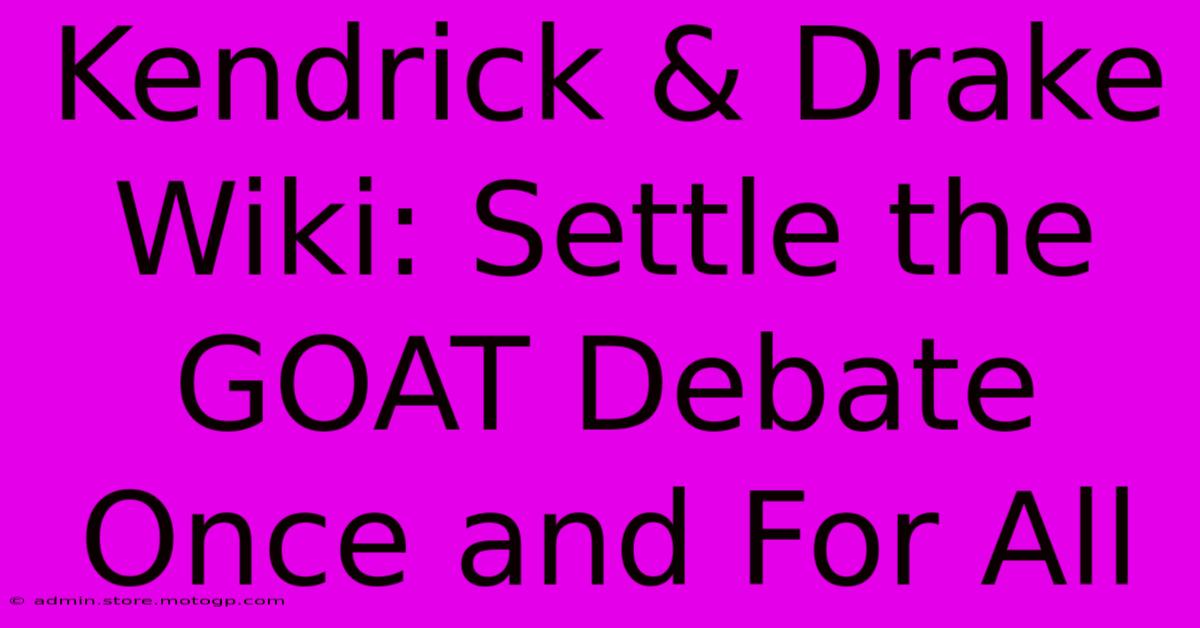 Kendrick & Drake Wiki: Settle the GOAT Debate Once and For All

© admin.store.motogp.com